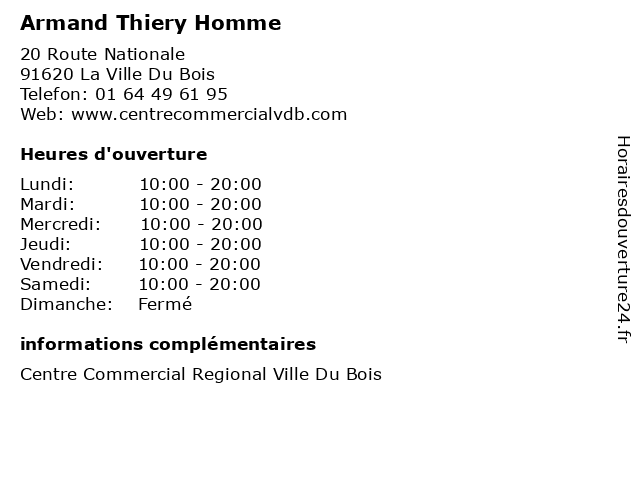 Armand Thiery Homme

20 Route Nationale
91620 La Ville Du Bois
Telefon: 01 64 49 61 95
Web: www.centrecommercialvdb.com

Heures d'ouverture

Lundi: 10:00 - 20:00
Mardi: 10:00 - 20:00
Mercredi: 10:00 - 20:00
Jeudi: 10:00 - 20:00
Vendredi: 10:00 - 20:00
Samedi: 10:00 - 20:00
Dimanche: Fermé

informations complémentaires

Centre Commercial Regional Ville Du Bois

Horairesdouverture24.fr